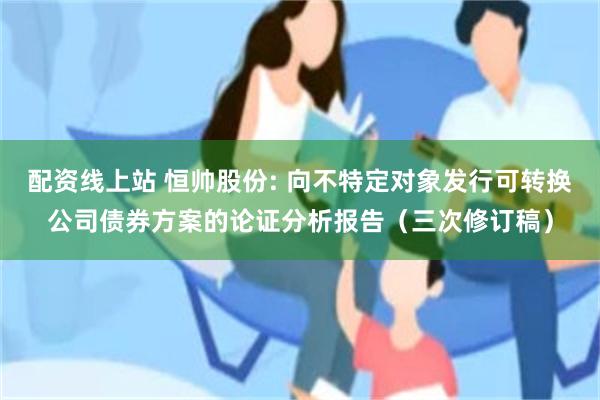 配资线上站 恒帅股份: 向不特定对象发行可转换公司债券方案的论证分析报告（三次修订稿）